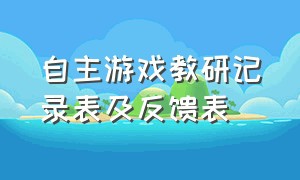 自主游戏教研记录表及反馈表